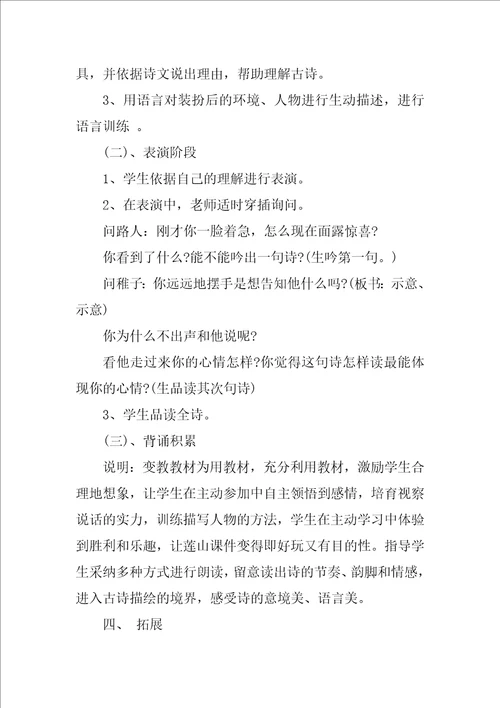 具，并依据诗文说出理由，帮助理解古诗。

3、用语言对装扮后的环境、人物进行生动描述，进行语言训练 。

(二)、表演阶段

1、学生依据自己的理解进行表演。

2、在表演中，老师适时穿插询问。

问路人：刚才你一脸着急，怎么现在面露惊喜?

你看到了什么?能不能吟出一句诗?(生吟第一句。)

问稚子：你远远地摆手是想告知他什么吗?(板书：示意、示意)

你为什么不出声和他说呢?

看他走过来你的心情怎样?你觉得这句诗怎样读最能体现你的心情?(生品读其次句诗)

3、学生品读全诗。

(三)、背诵积累

说明：变教教材为用教材，充分利用教材，激励学生合理地想象，让学生在主动参加中自主领悟到感情，培育视察说话的实力，训练描写人物的方法，学生在主动学习中体验到胜利和乐趣，让莲山课件变得即好玩又有目的性。指导学生采纳多种方式进行朗读，留意读出诗的节奏、韵脚和情感，进入古诗描绘的境界，感受诗的意境美、语言美。

四、 拓展